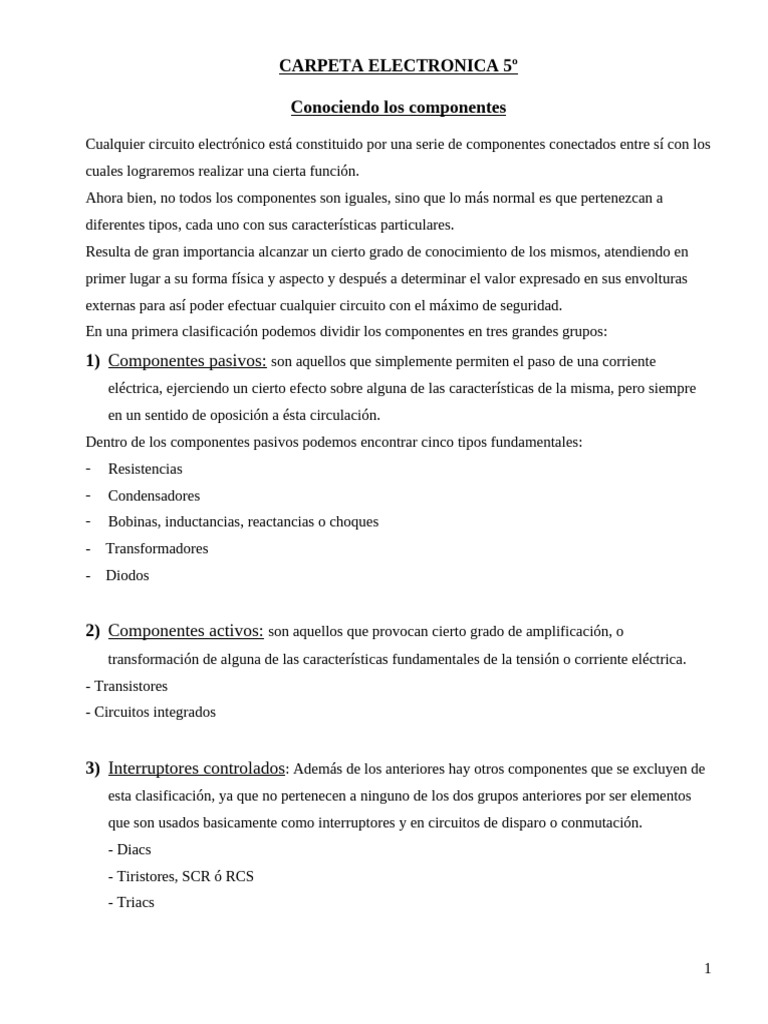 CARPETA ELECTRONICA 5º

Conociendo los componentes

Cualquier circuito electrónico está constituido por una serie de componentes conectados entre sí con los cuales lograremos realizar una cierta función.
Ahora bien, no todos los componentes son iguales, sino que lo más normal es que pertenezcan a diferentes tipos, cada uno con sus características particulares.
Resulta de gran importancia alcanzar un cierto grado de conocimiento de los mismos, atendiendo en primer lugar a su forma física y aspecto y después a determinar el valor expresado en sus envolturas externas para así poder efectuar cualquier circuito con el máximo de seguridad.
En una primera clasificación podemos dividir los componentes en tres grandes grupos:

1) Componentes pasivos: son aquellos que simplemente permiten el paso de una corriente eléctrica, ejerciendo un cierto efecto sobre alguna de las características de la misma, pero siempre en un sentido de oposición a ésta circulación.

Dentro de los componentes pasivos podemos encontrar cinco tipos fundamentales:
- Resistencias
- Condensadores
- Bobinas, inductancias, reactancias o choques
- Transformadores
- Diodos

2) Componentes activos: son aquellos que provocan cierto grado de amplificación, o transformación de alguna de las características fundamentales de la tensión o corriente eléctrica.
- Transistores
- Circuitos integrados

3) Interruptores controlados: Además de los anteriores hay otros componentes que se excluyen de esta clasificación, ya que no pertenecen a ninguno de los dos grupos anteriores por ser elementos que son usados basicamente como interruptores y en circuitos de disparo o conmutación.
- Diacs
- Tiristores, SCR ó RCS
- Triacs

1